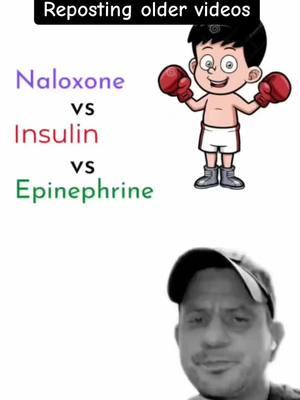 Reposting older videos

Naloxone
vs
Insulin
vs
Epinephrine